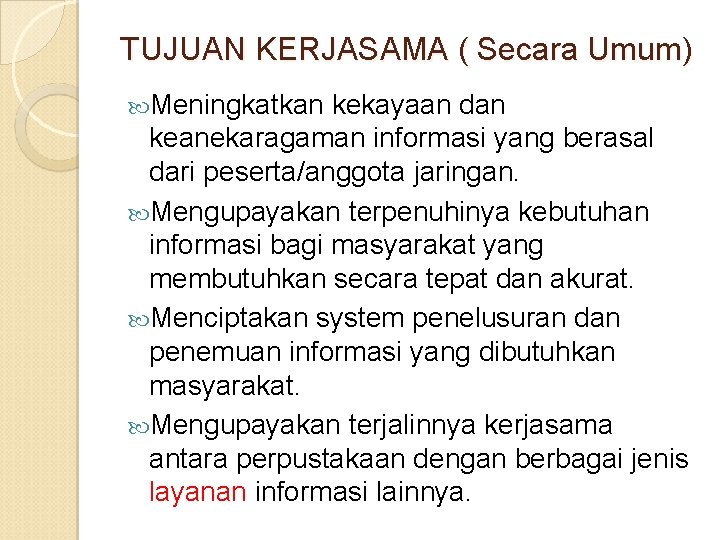 TUJUAN KERJASAMA ( Secara Umum)

Meningkatkan kekayaan dan keanekaragaman informasi yang berasal dari peserta/anggota jaringan.

Mengupayakan terpenuhinya kebutuhan informasi bagi masyarakat yang membutuhkan secara tepat dan akurat.

Menciptakan system penelusuran dan penemuan informasi yang dibutuhkan masyarakat.

Mengupayakan terjalinnya kerjasama antara perpustakaan dengan berbagai jenis layanan informasi lainnya.